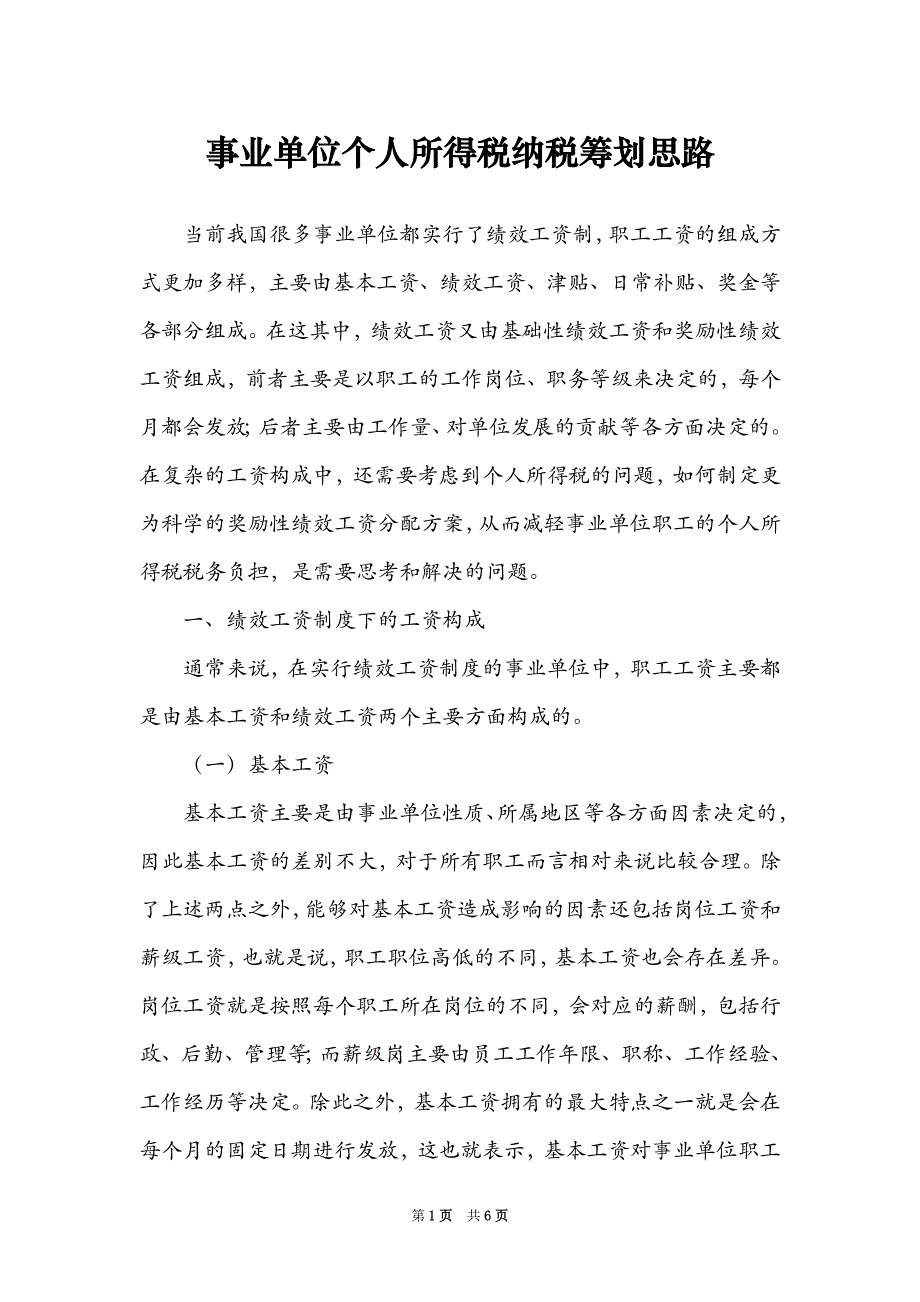 事业单位个人所得税纳税筹划思路

当前我国很多事业单位都实行了绩效工资制，职工工资的组成方式更加多样，主要由基本工资、绩效工资、津贴、日常补贴、奖金等各部分组成。在这其中，绩效工资又由基础性绩效工资和奖励性绩效工资组成，前者主要是以职工的工作岗位、职务等级来决定的，每个月都会发放；后者主要由工作量、对单位发展的贡献等各方面决定的。在复杂的工资构成中，还需要考虑到个人所得税的问题，如何制定更为科学的奖励性绩效工资分配方案，从而减轻事业单位职工的个人所得税税务负担，是需要思考和解决的问题。

一、绩效工资制度下的工资构成

通常来说，在实行绩效工资制度的事业单位中，职工工资主要都是由基本工资和绩效工资两个主要方面构成的。

（一）基本工资

基本工资主要是由事业单位性质、所属地区等各方面因素决定的，因此基本工资的差别不大，对于所有职工而言相对来说比较合理。除了上述两点之外，能够对基本工资造成影响的因素还包括岗位工资和薪级工资，也就是说，职工职位高低的不同，基本工资也会存在差异。岗位工资就是按照每个职工所在岗位的不同，会对应的薪酬，包括行政、后勤、管理等；而薪级岗主要由员工工作年限、职称、工作经验、工作经历等决定。除此之外，基本工资拥有的最大特点之一就是会在每个月的固定日期进行发放，这也就表示，基本工资对事业单位职工

第1页 共6页